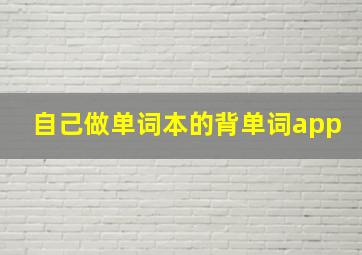 自己做单词本的背单词app